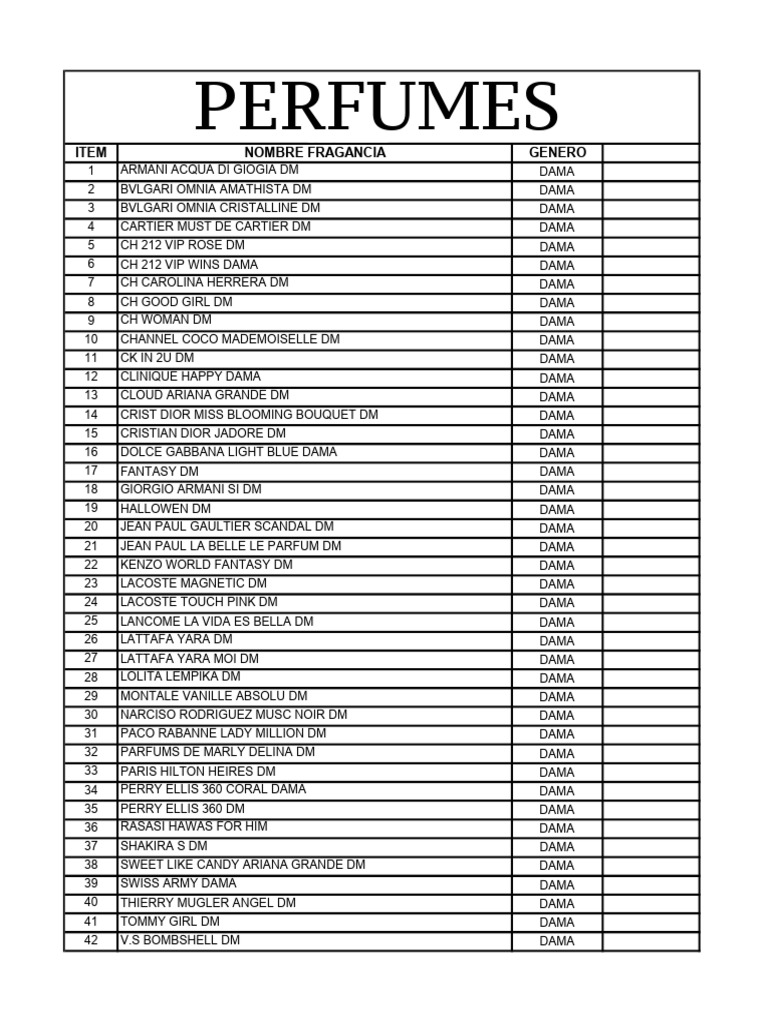 PERFUMES

| ITEM | NOMBRE FRAGANCIA | GENERO | |
|---|---|---|---|
| 1 | ARMANI ACQUA DI GIOGIA DM | DAMA | |
| 2 | BVLGARI OMNIA AMATHISTA DM | DAMA | |
| 3 | BVLGARI OMNIA CRISTALLINE DM | DAMA | |
| 4 | CARTIER MUST DE CARTIER DM | DAMA | |
| 5 | CH 212 VIP ROSE DM | DAMA | |
| 6 | CH 212 VIP WINS DAMA | DAMA | |
| 7 | CH CAROLINA HERRERA DM | DAMA | |
| 8 | CH GOOD GIRL DM | DAMA | |
| 9 | CH WOMAN DM | DAMA | |
| 10 | CHANNEL COCO MADEMOISELLE DM | DAMA | |
| 11 | CK IN 2U DM | DAMA | |
| 12 | CLINIQUE HAPPY DAMA | DAMA | |
| 13 | CLOUD ARIANA GRANDE DM | DAMA | |
| 14 | CRIST DIOR MISS BLOOMING BOUQUET DM | DAMA | |
| 15 | CRISTIAN DIOR JADORE DM | DAMA | |
| 16 | DOLCE GABBANA LIGHT BLUE DAMA | DAMA | |
| 17 | FANTASY DM | DAMA | |
| 18 | GIORGIO ARMANI SI DM | DAMA | |
| 19 | HALLOWEN DM | DAMA | |
| 20 | JEAN PAUL GAULTIER SCANDAL DM | DAMA | |
| 21 | JEAN PAUL LA BELLE LE PARFUM DM | DAMA | |
| 22 | KENZO WORLD FANTASY DM | DAMA | |
| 23 | LACOSTE MAGNETIC DM | DAMA | |
| 24 | LACOSTE TOUCH PINK DM | DAMA | |
| 25 | LANCOME LA VIDA ES BELLA DM | DAMA | |
| 26 | LATTAFA YARA DM | DAMA | |
| 27 | LATTAFA YARA MOI DM | DAMA | |
| 28 | LOLITA LEMPIKA DM | DAMA | |
| 29 | MONTALE VANILLE ABSOLU DM | DAMA | |
| 30 | NARCISO RODRIGUEZ MUSC NOIR DM | DAMA | |
| 31 | PACO RABANNE LADY MILLION DM | DAMA | |
| 32 | PARFUMS DE MARLY DELINA DM | DAMA | |
| 33 | PARIS HILTON HEIRES DM | DAMA | |
| 34 | PERRY ELLIS 360 CORAL DAMA | DAMA | |
| 35 | PERRY ELLIS 360 DM | DAMA | |
| 36 | RASASI HAWAS FOR HIM | DAMA | |
| 37 | SHAKIRA S DM | DAMA | |
| 38 | SWEET LIKE CANDY ARIANA GRANDE DM | DAMA | |
| 39 | SWISS ARMY DAMA | DAMA | |
| 40 | THIERRY MUGLER ANGEL DM | DAMA | |
| 41 | TOMMY GIRL DM | DAMA | |
| 42 | V.S BOMBSHELL DM | DAMA | |